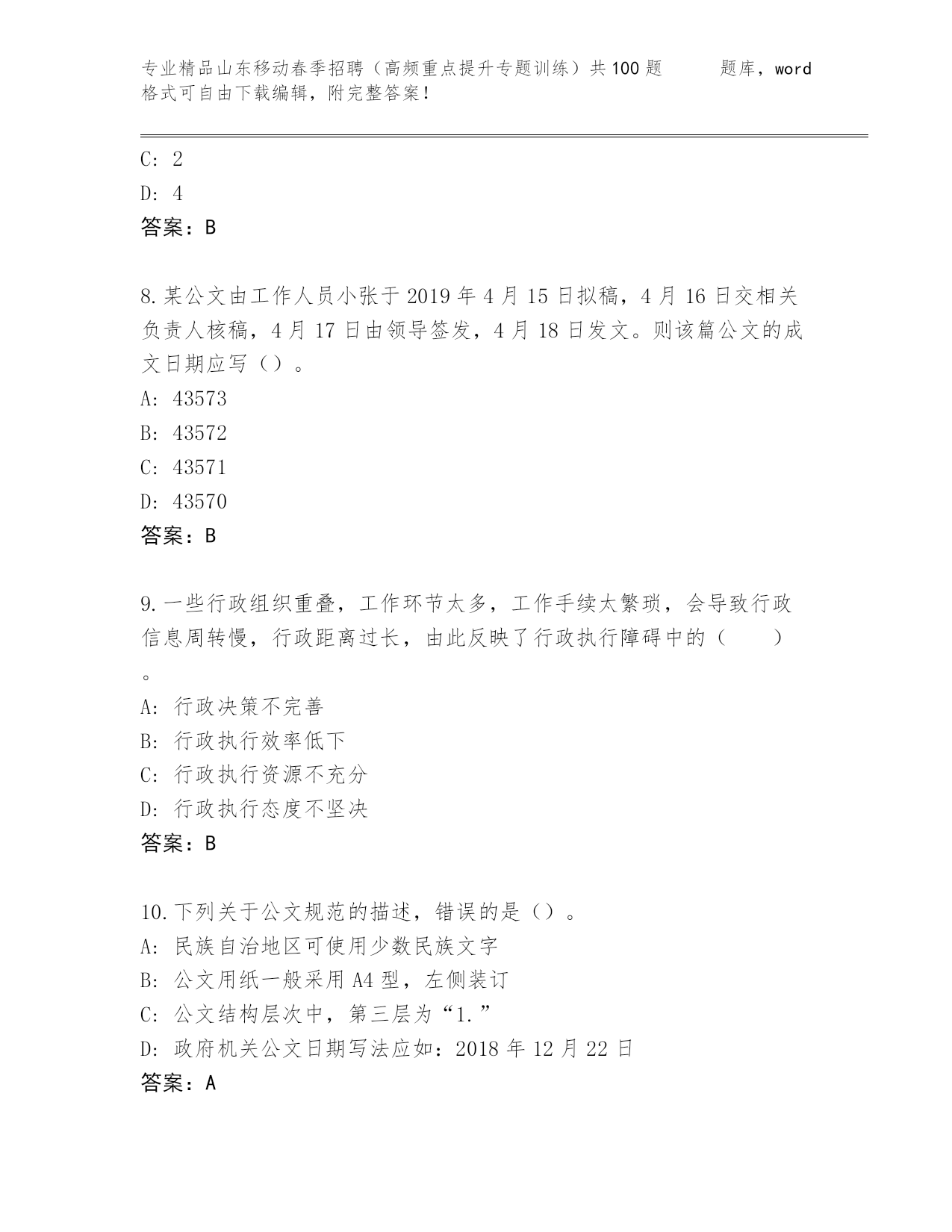 专业精品山东移动春季招聘（高频重点提升专题训练）共100题　　题库，word格式可自由下载编辑，附完整答案！

C: 2
D: 4
答案：B

8.某公文由工作人员小张于2019年4月15日拟稿，4月16日交相关负责人核稿，4月17日由领导签发，4月18日发文。则该篇公文的成文日期应写（）。
A: 43573
B: 43572
C: 43571
D: 43570
答案：B

9.一些行政组织重叠，工作环节太多，工作手续太繁琐，会导致行政信息周转慢，行政距离过长，由此反映了行政执行障碍中的（　　）。
A: 行政决策不完善
B: 行政执行效率低下
C: 行政执行资源不充分
D: 行政执行态度不坚决
答案：B

10.下列关于公文规范的描述，错误的是（）。
A: 民族自治地区可使用少数民族文字
B: 公文用纸一般采用A4型，左侧装订
C: 公文结构层次中，第三层为“1.”
D: 政府机关公文日期写法应如：2018年12月22日
答案：A